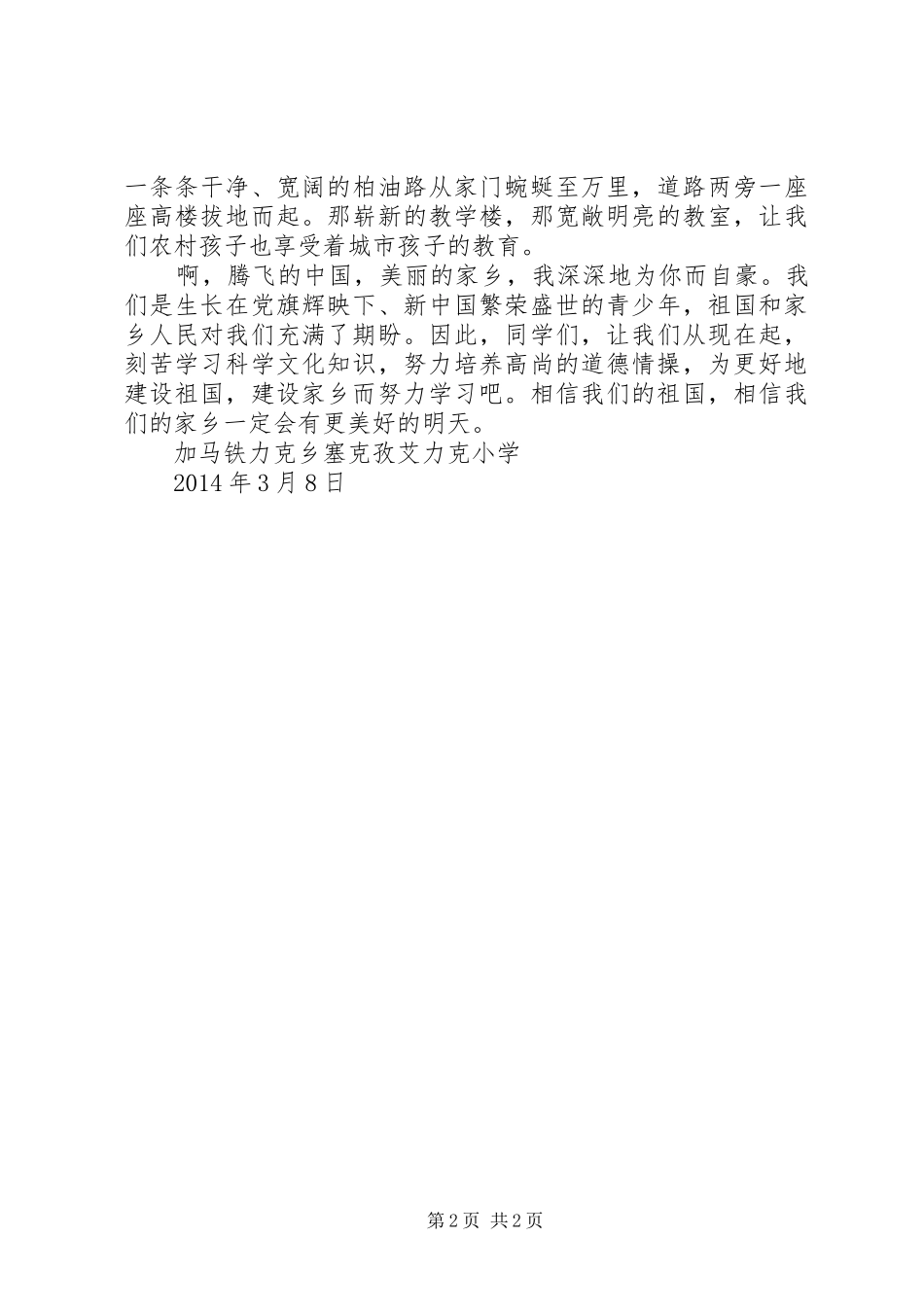 一条条干净、宽阔的柏油路从家门蜿蜒至万里，道路两旁一座座高楼拔地而起。那崭新的教学楼，那宽敞明亮的教室，让我们农村孩子也享受着城市孩子的教育。

啊，腾飞的中国，美丽的家乡，我深深地为你而自豪。我们是生长在党旗辉映下、新中国繁荣盛世的青少年，祖国和家乡人民对我们充满了期盼。因此，同学们，让我们从现在起，刻苦学习科学文化知识，努力培养高尚的道德情操，为更好地建设祖国，建设家乡而努力学习吧。相信我们的祖国，相信我们的家乡一定会有更美好的明天。

加马铁力克乡塞克孜艾力克小学

2014 年 3 月 8 日

第 2 页 共 2 页